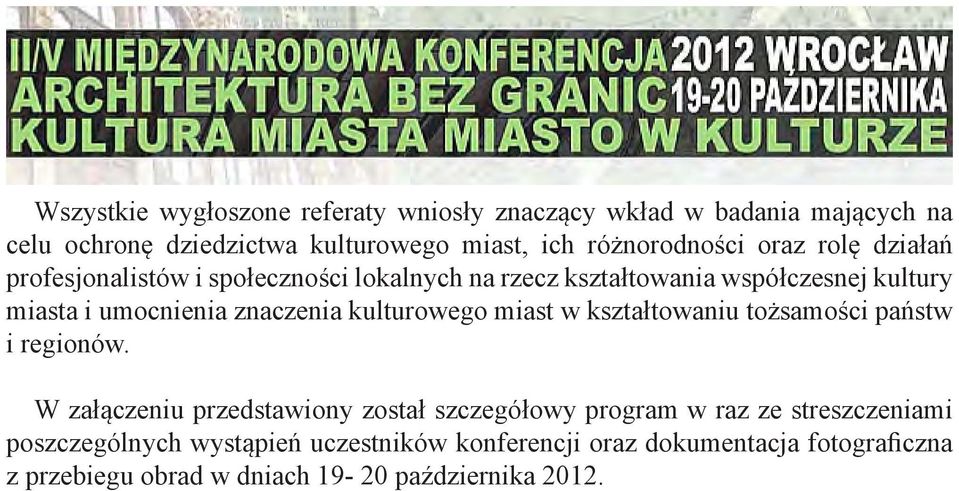 II/V MIĘDZYNARODOWA KONFERENCJA 2012 WROCŁAW
ARCHITEKTURA BEZ GRANIC 19-20 PAŹDZIERNIKA
KULTURA MIASTA MIASTO W KULTURZE

Wszystkie wygłoszone referaty wniosły znaczący wkład w badania mających na celu ochronę dziedzictwa kulturowego miast, ich różnorodności oraz rolę działań profesjonalistów i społeczności lokalnych na rzecz kształtowania współczesnej kultury miasta i umocnienia znaczenia kulturowego miast w kształtowaniu tożsamości państw i regionów.

W załączeniu przedstawiony został szczegółowy program w raz ze streszczeniami poszczególnych wystąpień uczestników konferencji oraz dokumentacja fotograficzna z przebiegu obrad w dniach 19- 20 października 2012.